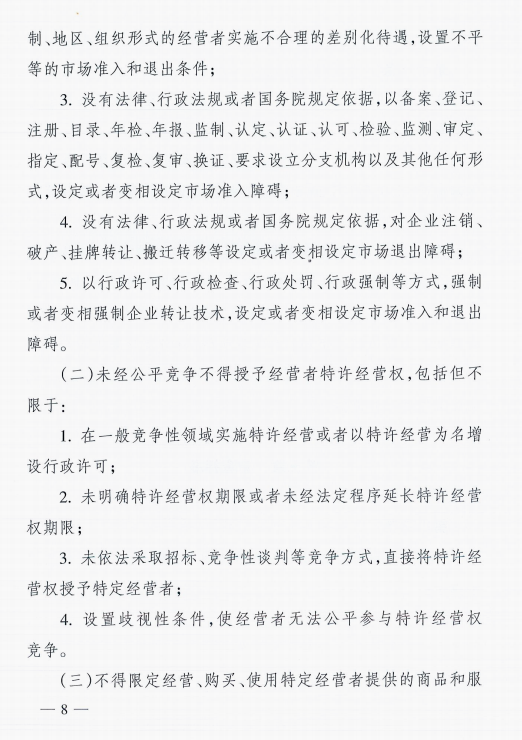 制、地区、组织形式的经营者实施不合理的差别化待遇，设置不平等的市场准入和退出条件；

3. 没有法律、行政法规或者国务院规定依据，以备案、登记、注册、目录、年检、年报、监制、认定、认证、认可、检验、监测、审定、指定、配号、复检、复审、换证、要求设立分支机构以及其他任何形式，设定或者变相设定市场准入障碍；

4. 没有法律、行政法规或者国务院规定依据，对企业注销、破产、挂牌转让、搬迁转移等设定或者变相设定市场退出障碍；

5. 以行政许可、行政检查、行政处罚、行政强制等方式，强制或者变相强制企业转让技术，设定或者变相设定市场准入和退出障碍。

（二）未经公平竞争不得授予经营者特许经营权，包括但不限于：

1. 在一般竞争性领域实施特许经营或者以特许经营为名增设行政许可；

2. 未明确特许经营权期限或者未经法定程序延长特许经营权期限；

3. 未依法采取招标、竞争性谈判等竞争方式，直接将特许经营权授予特定经营者；

4. 设置歧视性条件，使经营者无法公平参与特许经营权竞争。

（三）不得限定经营、购买、使用特定经营者提供的商品和服

— 8 —